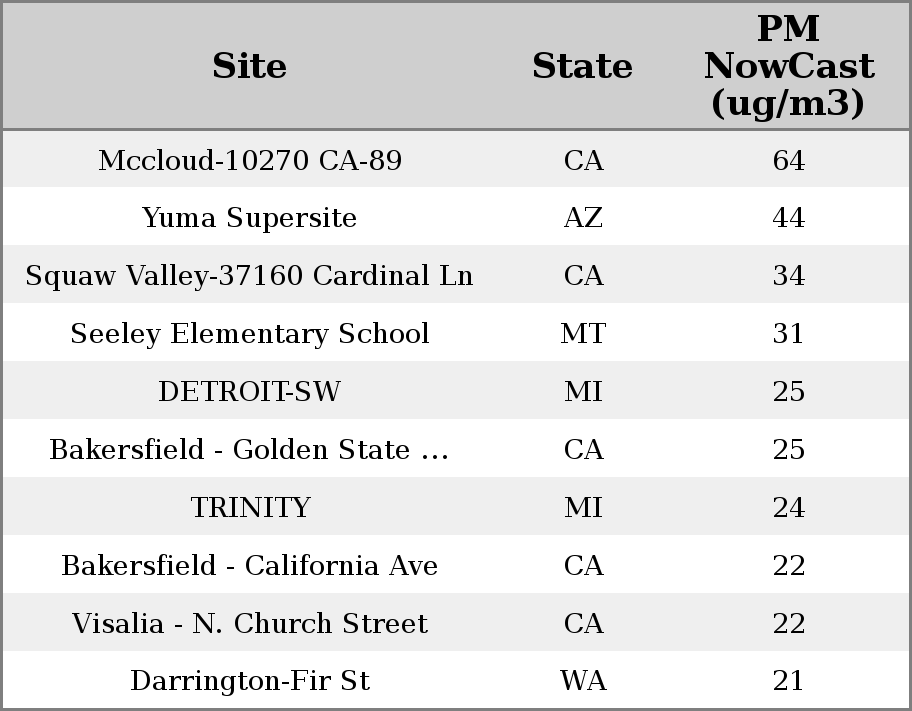 | Site | State | PM NowCast (ug/m3) |
|---|---|---|
| Mccloud-10270 CA-89 | CA | 64 |
| Yuma Supersite | AZ | 44 |
| Squaw Valley-37160 Cardinal Ln | CA | 34 |
| Seeley Elementary School | MT | 31 |
| DETROIT-SW | MI | 25 |
| Bakersfield - Golden State ... | CA | 25 |
| TRINITY | MI | 24 |
| Bakersfield - California Ave | CA | 22 |
| Visalia - N. Church Street | CA | 22 |
| Darrington-Fir St | WA | 21 |